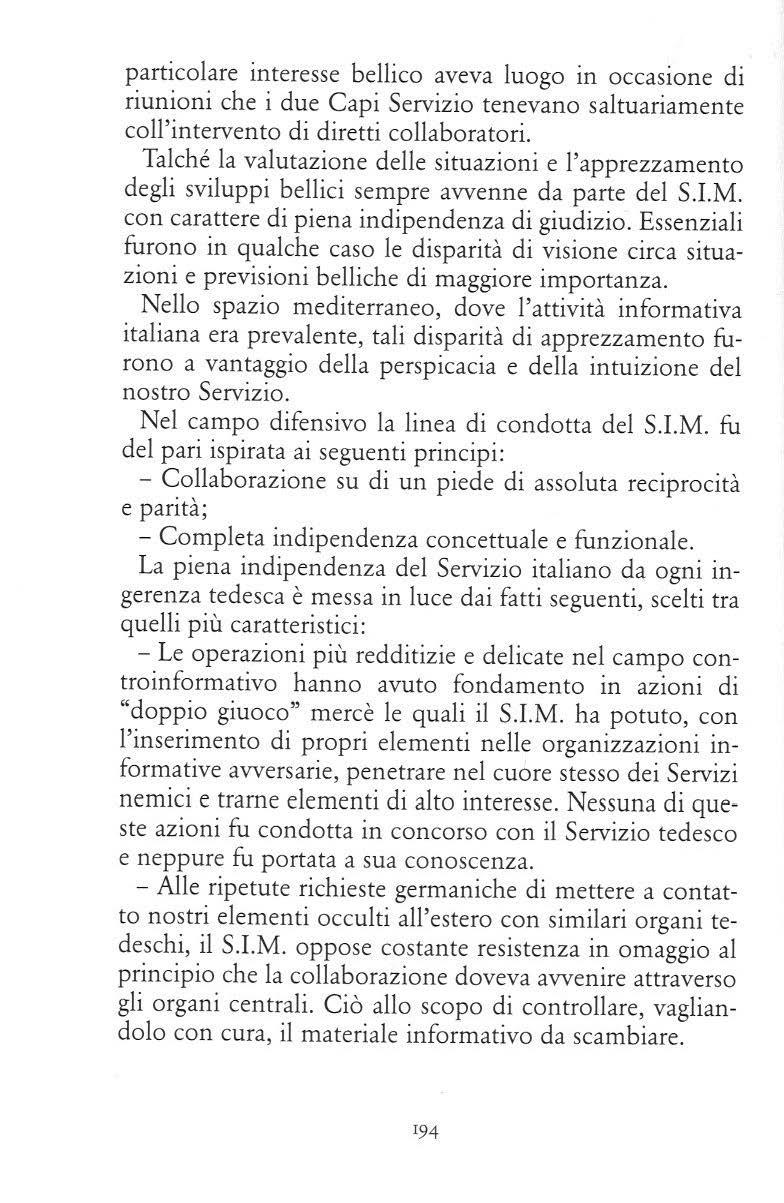 particolare interesse bellico aveva luogo in occasione di riunioni che i due Capi Servizio tenevano saltuariamente coll'intervento di diretti collaboratori.

Talché la valutazione delle situazioni e l'apprezzamento degli sviluppi bellici sempre avvenne da parte del S.I.M. con carattere di piena indipendenza di giudizio. Essenziali furono in qualche caso le disparità di visione circa situazioni e previsioni belliche di maggiore importanza.

Nello spazio mediterraneo, dove l'attività informativa italiana era prevalente, tali disparità di apprezzamento furono a vantaggio della perspicacia e della intuizione del nostro Servizio.

Nel campo difensivo la linea di condotta del S.I.M. fu del pari ispirata ai seguenti principi:

– Collaborazione su di un piede di assoluta reciprocità e parità;

– Completa indipendenza concettuale e funzionale.

La piena indipendenza del Servizio italiano da ogni ingerenza tedesca è messa in luce dai fatti seguenti, scelti tra quelli più caratteristici:

– Le operazioni più redditizie e delicate nel campo controinformativo hanno avuto fondamento in azioni di "doppio giuoco" mercè le quali il S.I.M. ha potuto, con l'inserimento di propri elementi nelle organizzazioni informative avversarie, penetrare nel cuore stesso dei Servizi nemici e trarne elementi di alto interesse. Nessuna di queste azioni fu condotta in concorso con il Servizio tedesco e neppure fu portata a sua conoscenza.

– Alle ripetute richieste germaniche di mettere a contatto nostri elementi occulti all'estero con similari organi tedeschi, il S.I.M. oppose costante resistenza in omaggio al principio che la collaborazione doveva avvenire attraverso gli organi centrali. Ciò allo scopo di controllare, vagliandolo con cura, il materiale informativo da scambiare.

194